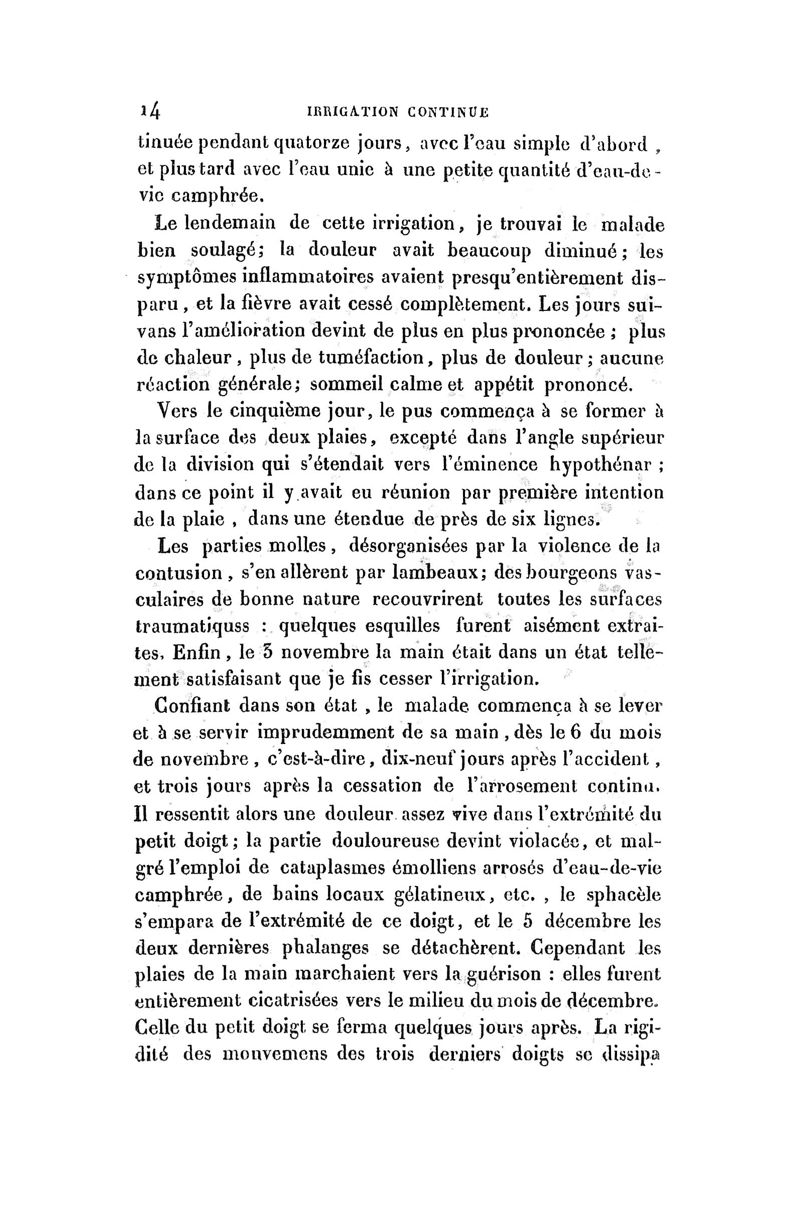 14 IRRIGATION CONTINUE

tinuée pendant quatorze jours, avec l'eau simple d'abord, et plus tard avec l'eau unie à une petite quantité d'eau-de-vie camphrée.

Le lendemain de cette irrigation, je trouvai le malade bien soulagé; la douleur avait beaucoup diminué; les symptômes inflammatoires avaient presqu'entièrement disparu, et la fièvre avait cessé complètement. Les jours suivans l'amélioration devint de plus en plus prononcée; plus de chaleur, plus de tuméfaction, plus de douleur; aucune réaction générale; sommeil calme et appétit prononcé.

Vers le cinquième jour, le pus commença à se former à la surface des deux plaies, excepté dans l'angle supérieur de la division qui s'étendait vers l'éminence hypothénar; dans ce point il y avait eu réunion par première intention de la plaie, dans une étendue de près de six lignes.

Les parties molles, désorganisées par la violence de la contusion, s'en allèrent par lambeaux; des bourgeons vasculaires de bonne nature recouvrirent toutes les surfaces traumatiquss : quelques esquilles furent aisément extraites. Enfin, le 3 novembre la main était dans un état tellement satisfaisant que je fis cesser l'irrigation.

Confiant dans son état, le malade commença à se lever et à se servir imprudemment de sa main, dès le 6 du mois de novembre, c'est-à-dire, dix-neuf jours après l'accident, et trois jours après la cessation de l'arrosement continu. Il ressentit alors une douleur assez vive dans l'extrémité du petit doigt; la partie douloureuse devint violacée, et malgré l'emploi de cataplasmes émolliens arrosés d'eau-de-vie camphrée, de bains locaux gélatineux, etc., le sphacèle s'empara de l'extrémité de ce doigt, et le 5 décembre les deux dernières phalanges se détachèrent. Cependant les plaies de la main marchaient vers la guérison : elles furent entièrement cicatrisées vers le milieu du mois de décembre. Celle du petit doigt se ferma quelques jours après. La rigidité des mouvemens des trois derniers doigts se dissipa